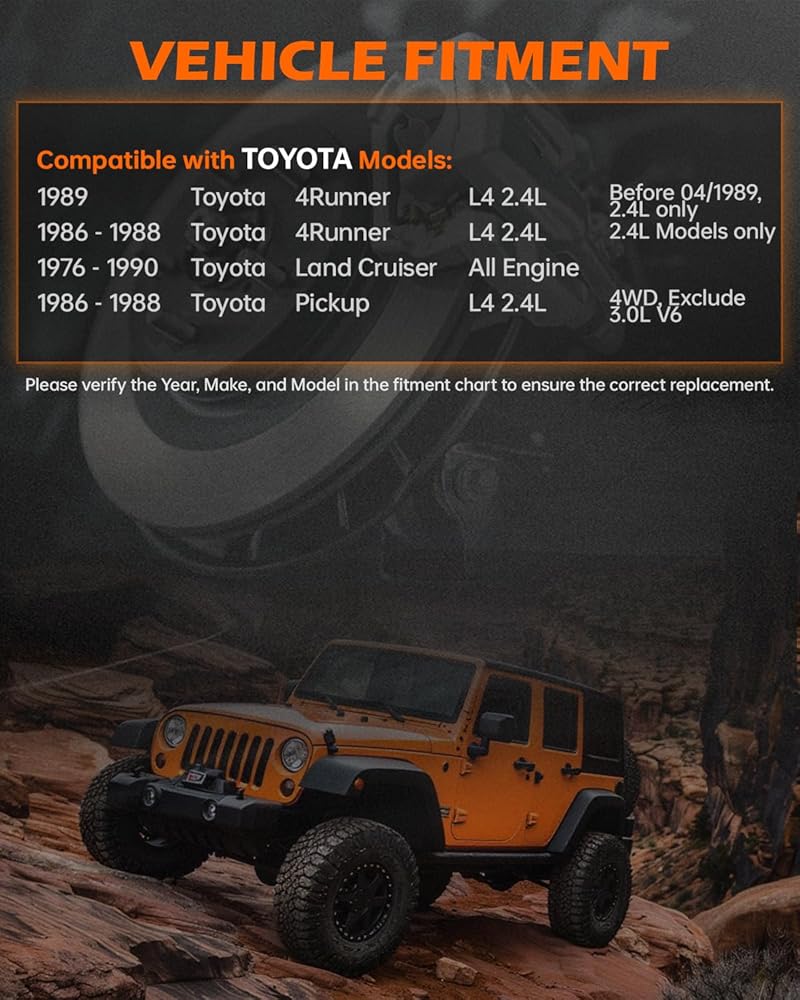 VEHICLE FITMENT

Compatible with TOYOTA Models:

| 1989 | Toyota | 4Runner | L4 2.4L | Before 04/1989, 2.4L only |
|---|---|---|---|---|
| 1986 - 1988 | Toyota | 4Runner | L4 2.4L | 2.4L Models only |
| 1976 - 1990 | Toyota | Land Cruiser | All Engine | |
| 1986 - 1988 | Toyota | Pickup | L4 2.4L | 4WD, Exclude 3.0L V6 |

Please verify the Year, Make, and Model in the fitment chart to ensure the correct replacement.